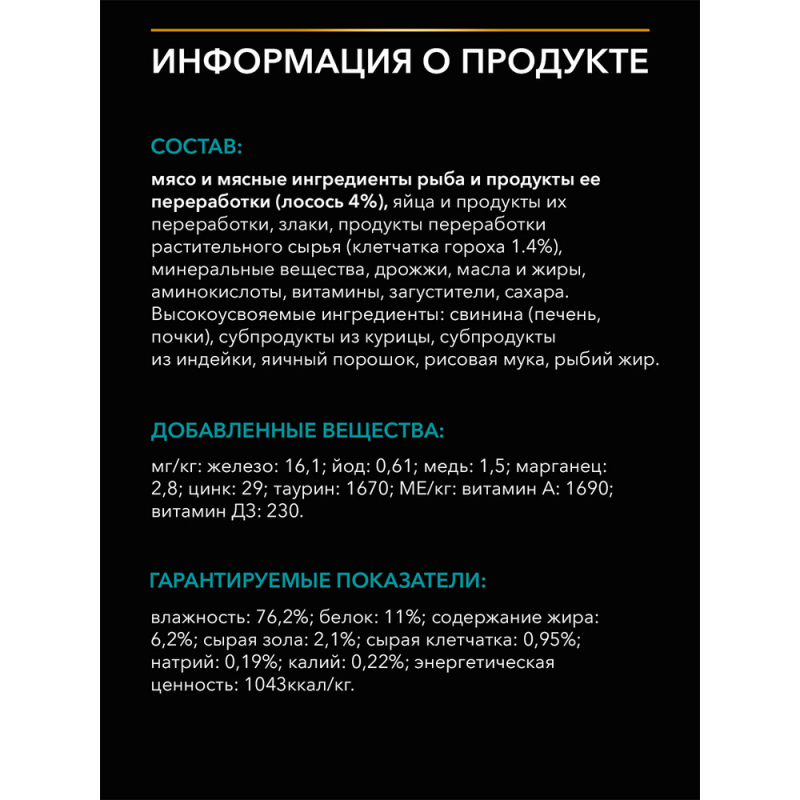 ИНФОРМАЦИЯ О ПРОДУКТЕ

СОСТАВ:

мясо и мясные ингредиенты рыба и продукты ее переработки (лосось 4%), яйца и продукты их переработки, злаки, продукты переработки растительного сырья (клетчатка гороха 1.4%), минеральные вещества, дрожжи, масла и жиры, аминокислоты, витамины, загустители, сахара. Высокоусвояемые ингредиенты: свинина (печень, почки), субпродукты из курицы, субпродукты из индейки, яичный порошок, рисовая мука, рыбий жир.

ДОБАВЛЕННЫЕ ВЕЩЕСТВА:

мг/кг: железо: 16,1; йод: 0,61; медь: 1,5; марганец: 2,8; цинк: 29; таурин: 1670; МЕ/кг: витамин А: 1690; витамин Д3: 230.

ГАРАНТИРУЕМЫЕ ПОКАЗАТЕЛИ:

влажность: 76,2%; белок: 11%; содержание жира: 6,2%; сырая зола: 2,1%; сырая клетчатка: 0,95%; натрий: 0,19%; калий: 0,22%; энергетическая ценность: 1043ккал/кг.